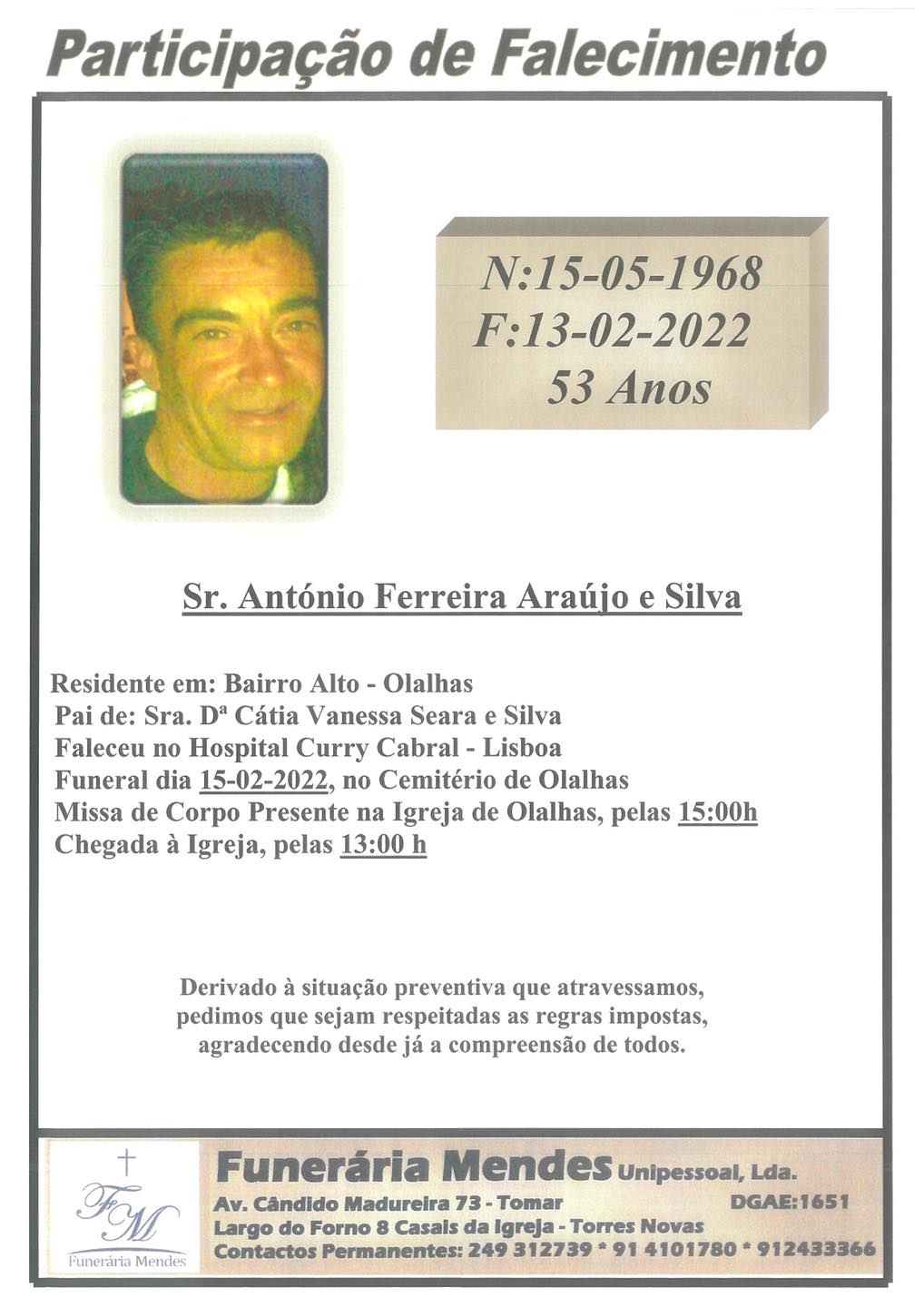 Participação de Falecimento

N:15-05-1968
F:13-02-2022
53 Anos

Sr. António Ferreira Araújo e Silva

Residente em: Bairro Alto - Olalhas
Pai de: Sra. Dª Cátia Vanessa Seara e Silva
Faleceu no Hospital Curry Cabral - Lisboa
Funeral dia 15-02-2022, no Cemitério de Olalhas
Missa de Corpo Presente na Igreja de Olalhas, pelas 15:00h
Chegada à Igreja, pelas 13:00 h

Derivado à situação preventiva que atravessamos, pedimos que sejam respeitadas as regras impostas, agradecendo desde já a compreensão de todos.

FM
Funerária Mendes

Funerária Mendes Unipessoal, Lda.
Av. Cândido Madureira 73 - Tomar DGAE:1651
Largo do Forno 8 Casais da Igreja - Torres Novas
Contactos Permanentes: 249 312739 * 91 4101780 * 912433366